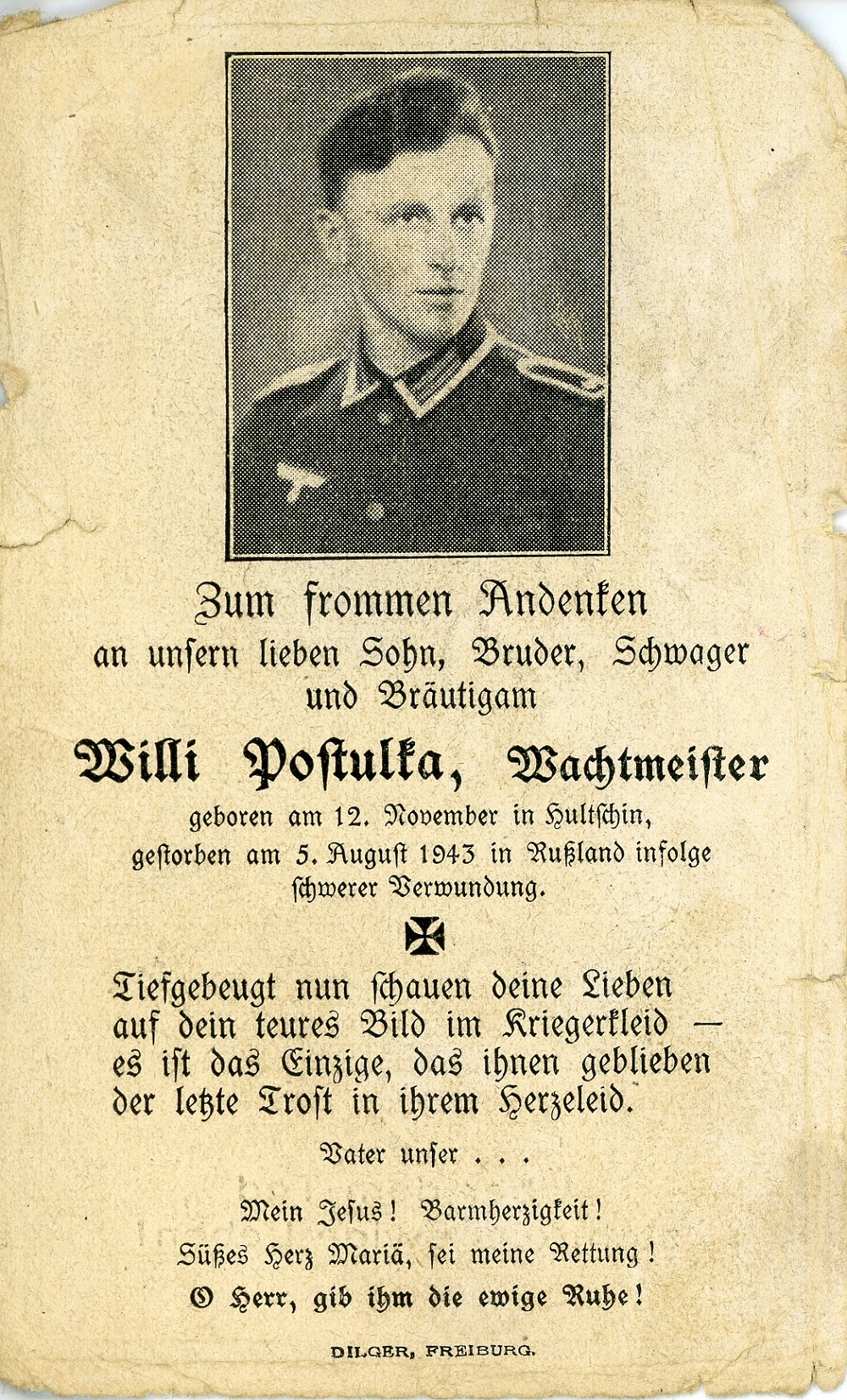 Zum frommen Andenken
an unsern lieben Sohn, Bruder, Schwager und Bräutigam

Willi Postulka, Wachtmeister

geboren am 12. November in Hultschin, gestorben am 5. August 1943 in Rußland infolge schwerer Verwundung.

Tiefgebeugt nun schauen deine Lieben
auf dein teures Bild im Kriegerkleid —
es ist das Einzige, das ihnen geblieben
der letzte Trost in ihrem Herzeleid.

Vater unser . . .

Mein Jesus! Barmherzigkeit!
Süßes Herz Mariä, sei meine Rettung!
O Herr, gib ihm die ewige Ruhe!

DILGER, FREIBURG.